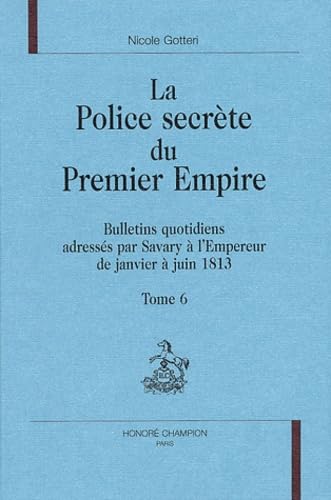 Nicole Gotteri

La
Police secrète
du
Premier Empire

Bulletins quotidiens
adressés par Savary à l'Empereur
de janvier à juin 1813

Tome 6

HONORÉ CHAMPION
PARIS